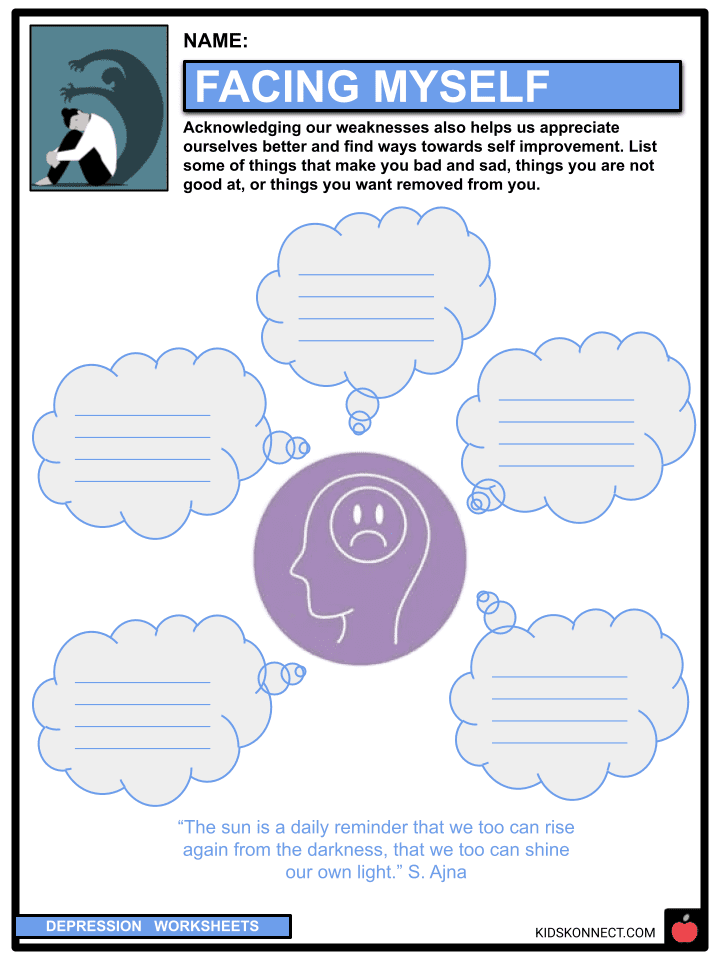 NAME:

FACING MYSELF

Acknowledging our weaknesses also helps us appreciate ourselves better and find ways towards self improvement. List some of things that make you bad and sad, things you are not good at, or things you want removed from you.

“The sun is a daily reminder that we too can rise again from the darkness, that we too can shine our own light.” S. Ajna

DEPRESSION WORKSHEETS

KIDSKONNECT.COM